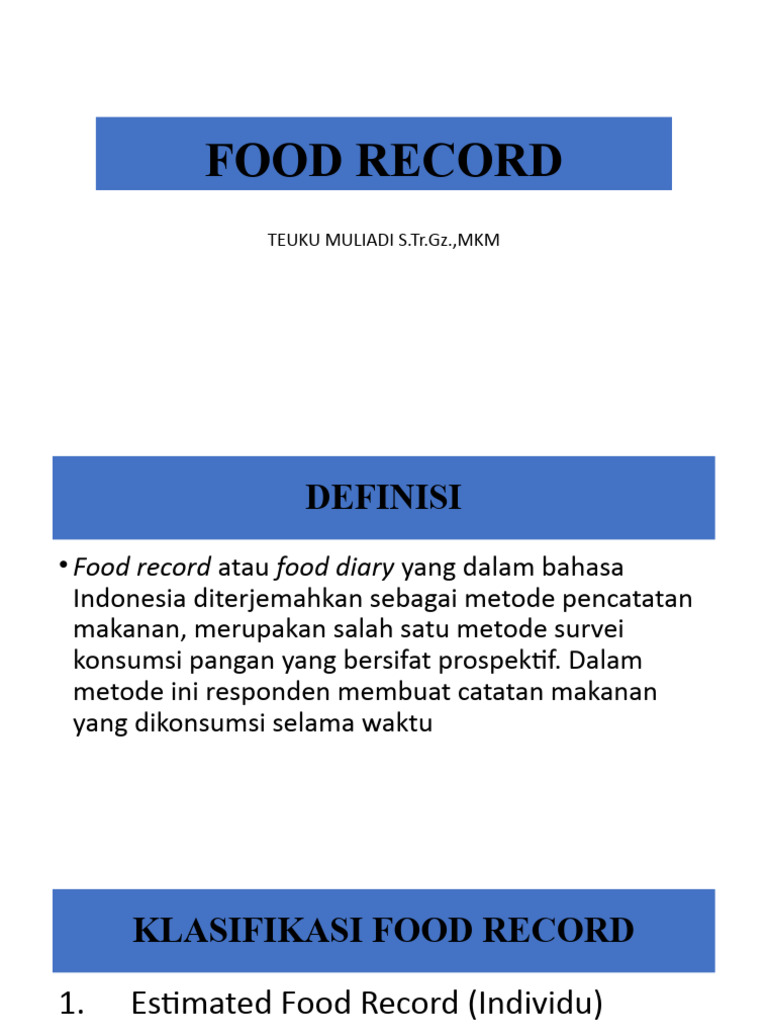 FOOD RECORD

TEUKU MULIADI S.Tr.Gz.,MKM

DEFINISI

• Food record atau food diary yang dalam bahasa Indonesia diterjemahkan sebagai metode pencatatan makanan, merupakan salah satu metode survei konsumsi pangan yang bersifat prospektif. Dalam metode ini responden membuat catatan makanan yang dikonsumsi selama waktu

KLASIFIKASI FOOD RECORD

1. Estimated Food Record (Individu)